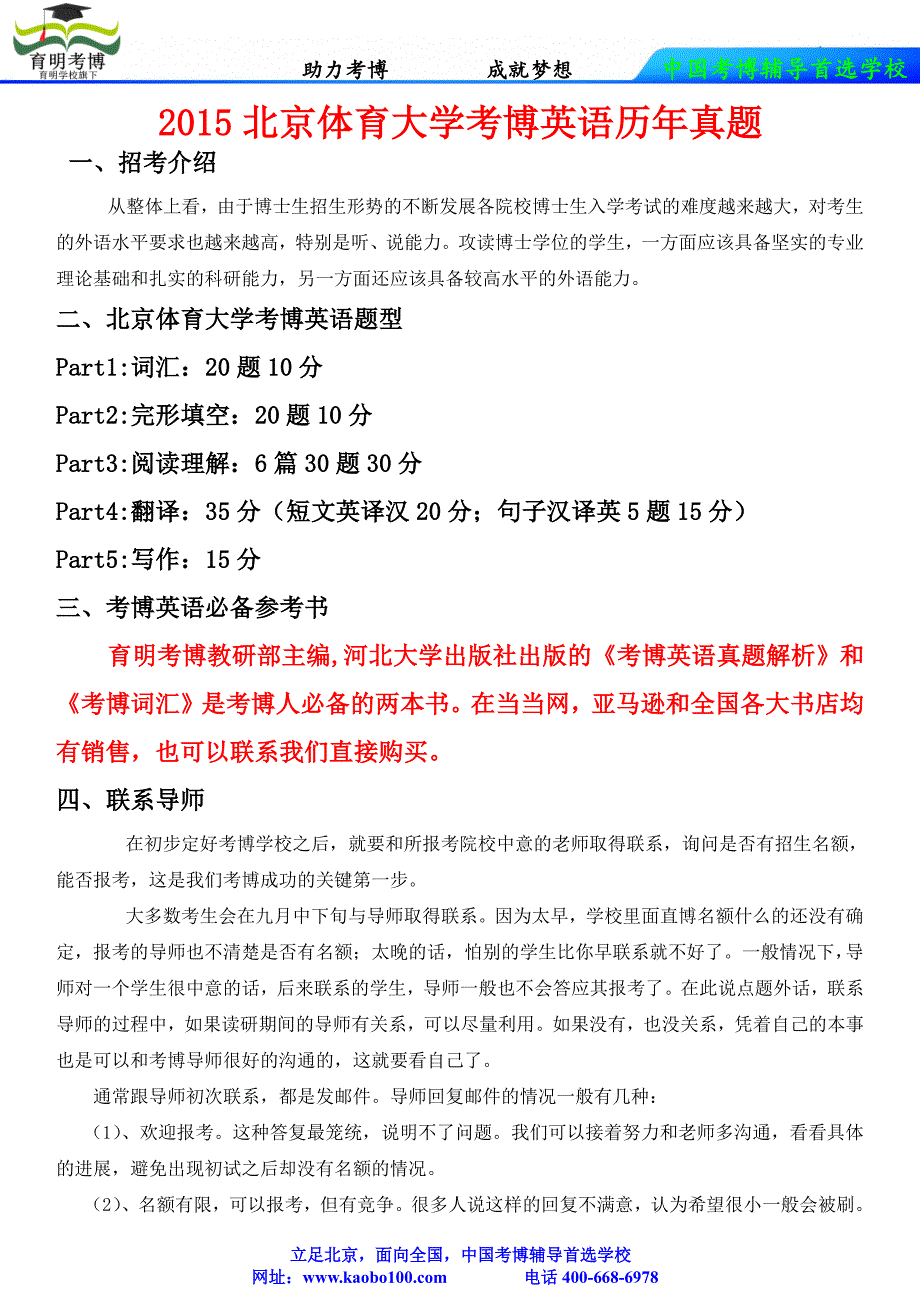 育明考博
育明学校旗下

助力考博　　成就梦想

中国考博辅导首选学校

2015 北京体育大学考博英语历年真题

一、招考介绍

从整体上看，由于博士生招生形势的不断发展各院校博士生入学考试的难度越来越大，对考生的外语水平要求也越来越高，特别是听、说能力。攻读博士学位的学生，一方面应该具备坚实的专业理论基础和扎实的科研能力，另一方面还应该具备较高水平的外语能力。

二、北京体育大学考博英语题型

Part1:词汇：20 题 10 分

Part2:完形填空：20 题 10 分

Part3:阅读理解：6 篇 30 题 30 分

Part4:翻译：35 分（短文英译汉 20 分；句子汉译英 5 题 15 分）

Part5:写作：15 分

三、考博英语必备参考书

育明考博教研部主编,河北大学出版社出版的《考博英语真题解析》和《考博词汇》是考博人必备的两本书。在当当网，亚马逊和全国各大书店均有销售，也可以联系我们直接购买。

四、联系导师

在初步定好考博学校之后，就要和所报考院校中意的老师取得联系，询问是否有招生名额，能否报考，这是我们考博成功的关键第一步。

大多数考生会在九月中下旬与导师取得联系。因为太早，学校里面直博名额什么的还没有确定，报考的导师也不清楚是否有名额；太晚的话，怕别的学生比你早联系就不好了。一般情况下，导师对一个学生很中意的话，后来联系的学生，导师一般也不会答应其报考了。在此说点题外话，联系导师的过程中，如果读研期间的导师有关系，可以尽量利用。如果没有，也没关系，凭着自己的本事也是可以和考博导师很好的沟通的，这就要看自己了。

通常跟导师初次联系，都是发邮件。导师回复邮件的情况一般有几种：

（1）、欢迎报考。这种答复最笼统，说明不了问题。我们可以接着努力和老师多沟通，看看具体的进展，避免出现初试之后却没有名额的情况。

（2）、名额有限，可以报考，但有竞争。很多人说这样的回复不满意，认为希望很小一般会被刷。

立足北京，面向全国，中国考博辅导首选学校
网址：www.kaobo100.com　　电话 400-668-6978